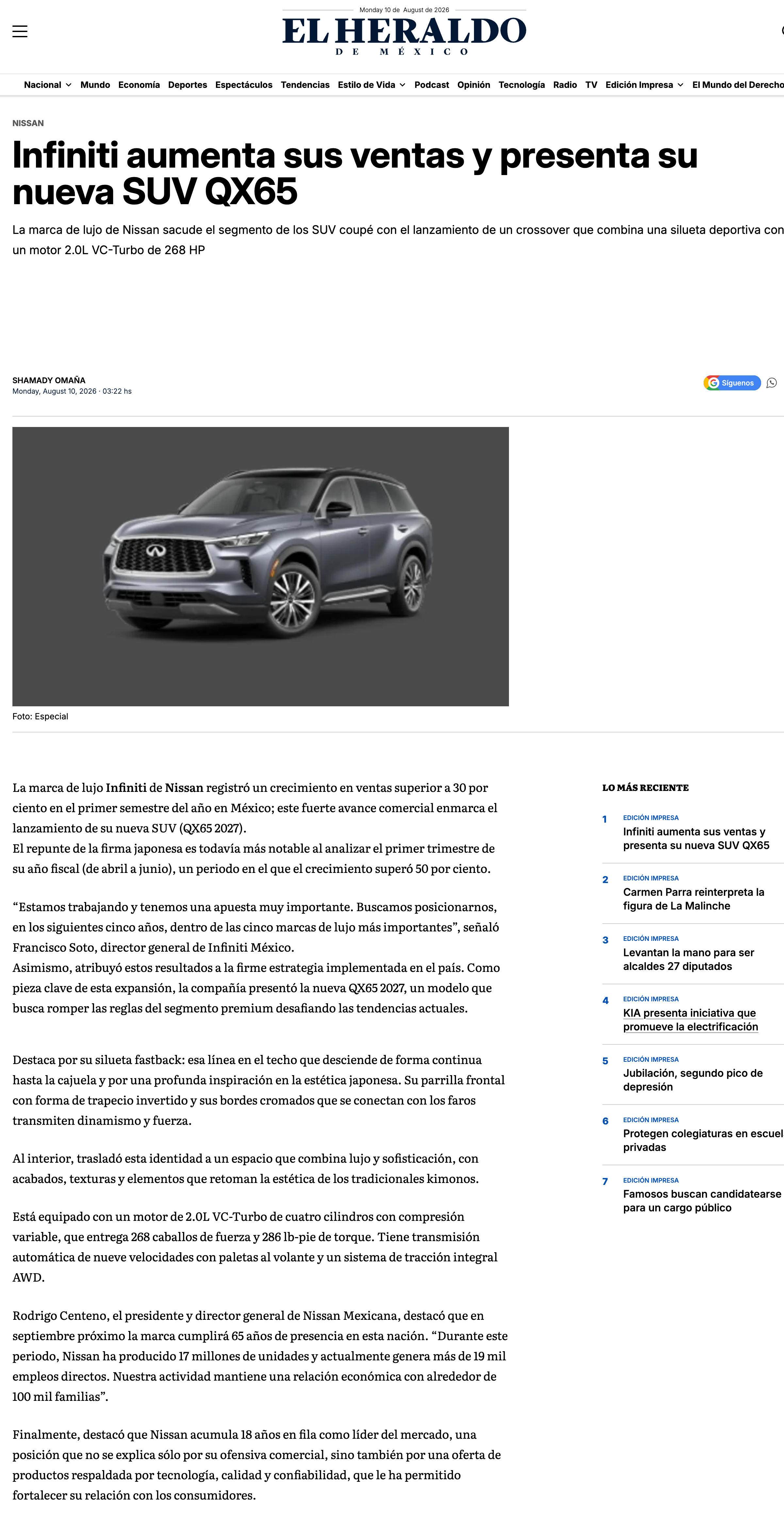 Monday 10 de August de 2026

EL HERALDO
DE MÉXICO

Nacional Mundo Economía Deportes Espectáculos Tendencias Estilo de Vida Podcast Opinión Tecnología Radio TV Edición Impresa El Mundo del Derecho

NISSAN

Infiniti aumenta sus ventas y presenta su nueva SUV QX65

La marca de lujo de Nissan sacude el segmento de los SUV coupé con el lanzamiento de un crossover que combina una silueta deportiva con un motor 2.0L VC-Turbo de 268 HP

SHAMADY OMAÑA
Monday, August 10, 2026 · 03:22 hs

Síguenos

Foto: Especial

La marca de lujo Infiniti de Nissan registró un crecimiento en ventas superior a 30 por ciento en el primer semestre del año en México; este fuerte avance comercial enmarca el lanzamiento de su nueva SUV (QX65 2027).
El repunte de la firma japonesa es todavía más notable al analizar el primer trimestre de su año fiscal (de abril a junio), un periodo en el que el crecimiento superó 50 por ciento.

“Estamos trabajando y tenemos una apuesta muy importante. Buscamos posicionarnos, en los siguientes cinco años, dentro de las cinco marcas de lujo más importantes”, señaló Francisco Soto, director general de Infiniti México.
Asimismo, atribuyó estos resultados a la firme estrategia implementada en el país. Como pieza clave de esta expansión, la compañía presentó la nueva QX65 2027, un modelo que busca romper las reglas del segmento premium desafiando las tendencias actuales.

Destaca por su silueta fastback: esa línea en el techo que desciende de forma continua hasta la cajuela y por una profunda inspiración en la estética japonesa. Su parrilla frontal con forma de trapecio invertido y sus bordes cromados que se conectan con los faros transmiten dinamismo y fuerza.

Al interior, trasladó esta identidad a un espacio que combina lujo y sofisticación, con acabados, texturas y elementos que retoman la estética de los tradicionales kimonos.

Está equipado con un motor de 2.0L VC-Turbo de cuatro cilindros con compresión variable, que entrega 268 caballos de fuerza y 286 lb-pie de torque. Tiene transmisión automática de nueve velocidades con paletas al volante y un sistema de tracción integral AWD.

Rodrigo Centeno, el presidente y director general de Nissan Mexicana, destacó que en septiembre próximo la marca cumplirá 65 años de presencia en esta nación. “Durante este periodo, Nissan ha producido 17 millones de unidades y actualmente genera más de 19 mil empleos directos. Nuestra actividad mantiene una relación económica con alrededor de 100 mil familias”.

Finalmente, destacó que Nissan acumula 18 años en fila como líder del mercado, una posición que no se explica sólo por su ofensiva comercial, sino también por una oferta de productos respaldada por tecnología, calidad y confiabilidad, que le ha permitido fortalecer su relación con los consumidores.

LO MÁS RECIENTE

1 EDICIÓN IMPRESA
Infiniti aumenta sus ventas y presenta su nueva SUV QX65

2 EDICIÓN IMPRESA
Carmen Parra reinterpreta la figura de La Malinche

3 EDICIÓN IMPRESA
Levantan la mano para ser alcaldes 27 diputados

4 EDICIÓN IMPRESA
KIA presenta iniciativa que promueve la electrificación

5 EDICIÓN IMPRESA
Jubilación, segundo pico de depresión

6 EDICIÓN IMPRESA
Protegen colegiaturas en escuel privadas

7 EDICIÓN IMPRESA
Famosos buscan candidatearse para un cargo público